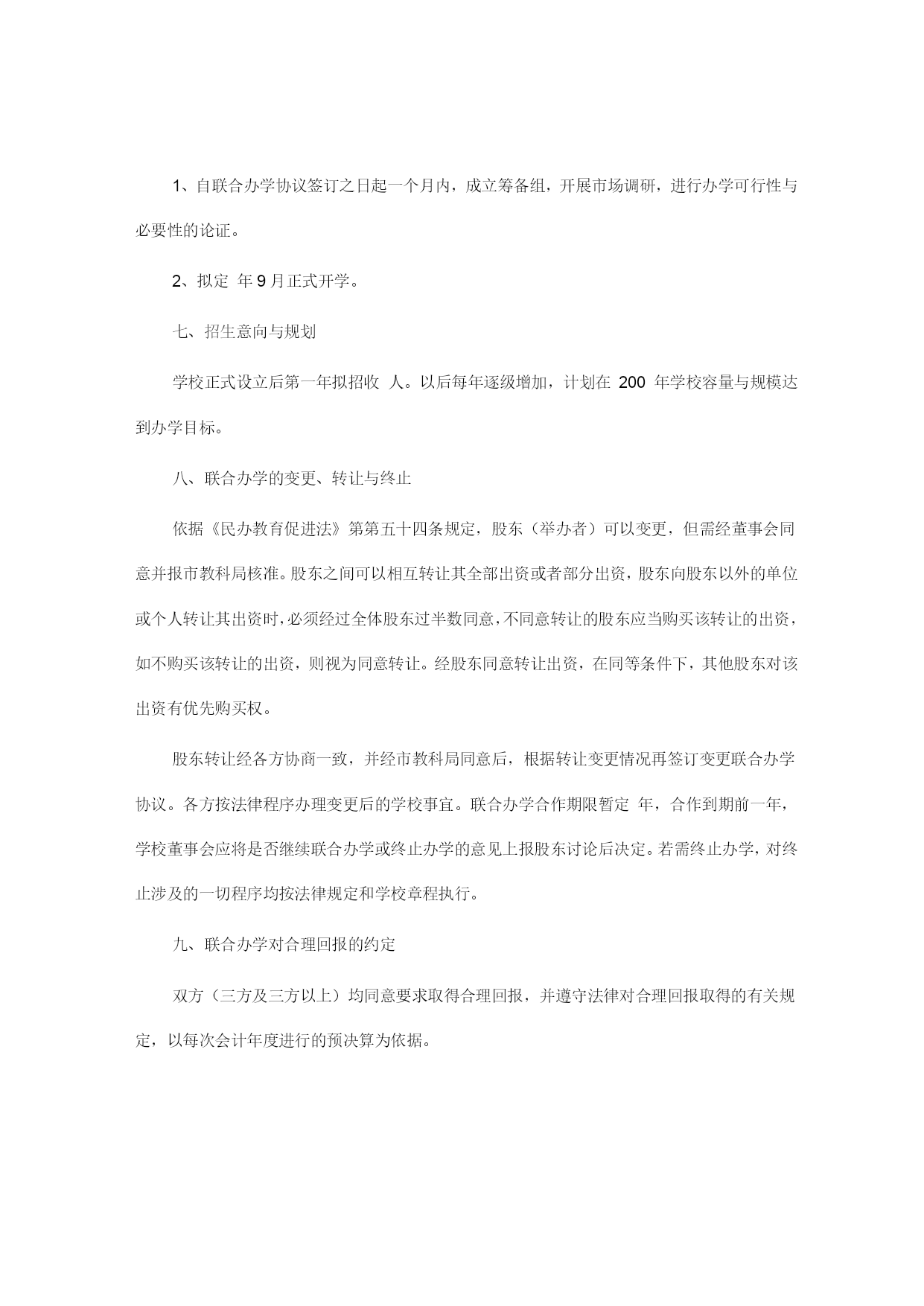 1、自联合办学协议签订之日起一个月内，成立筹备组，开展市场调研，进行办学可行性与必要性的论证。

2、拟定 年 9 月正式开学。

七、招生意向与规划

学校正式设立后第一年拟招收 人。以后每年逐级增加，计划在 200 年学校容量与规模达到办学目标。

八、联合办学的变更、转让与终止

依据《民办教育促进法》第第五十四条规定，股东（举办者）可以变更，但需经董事会同意并报市教科局核准。股东之间可以相互转让其全部出资或者部分出资，股东向股东以外的单位或个人转让其出资时，必须经过全体股东过半数同意，不同意转让的股东应当购买该转让的出资，如不购买该转让的出资，则视为同意转让。经股东同意转让出资，在同等条件下，其他股东对该出资有优先购买权。

股东转让经各方协商一致，并经市教科局同意后，根据转让变更情况再签订变更联合办学协议。各方按法律程序办理变更后的学校事宜。联合办学合作期限暂定 年，合作到期前一年，学校董事会应将是否继续联合办学或终止办学的意见上报股东讨论后决定。若需终止办学，对终止涉及的一切程序均按法律规定和学校章程执行。

九、联合办学对合理回报的约定

双方（三方及三方以上）均同意要求取得合理回报，并遵守法律对合理回报取得的有关规定，以每次会计年度进行的预决算为依据。